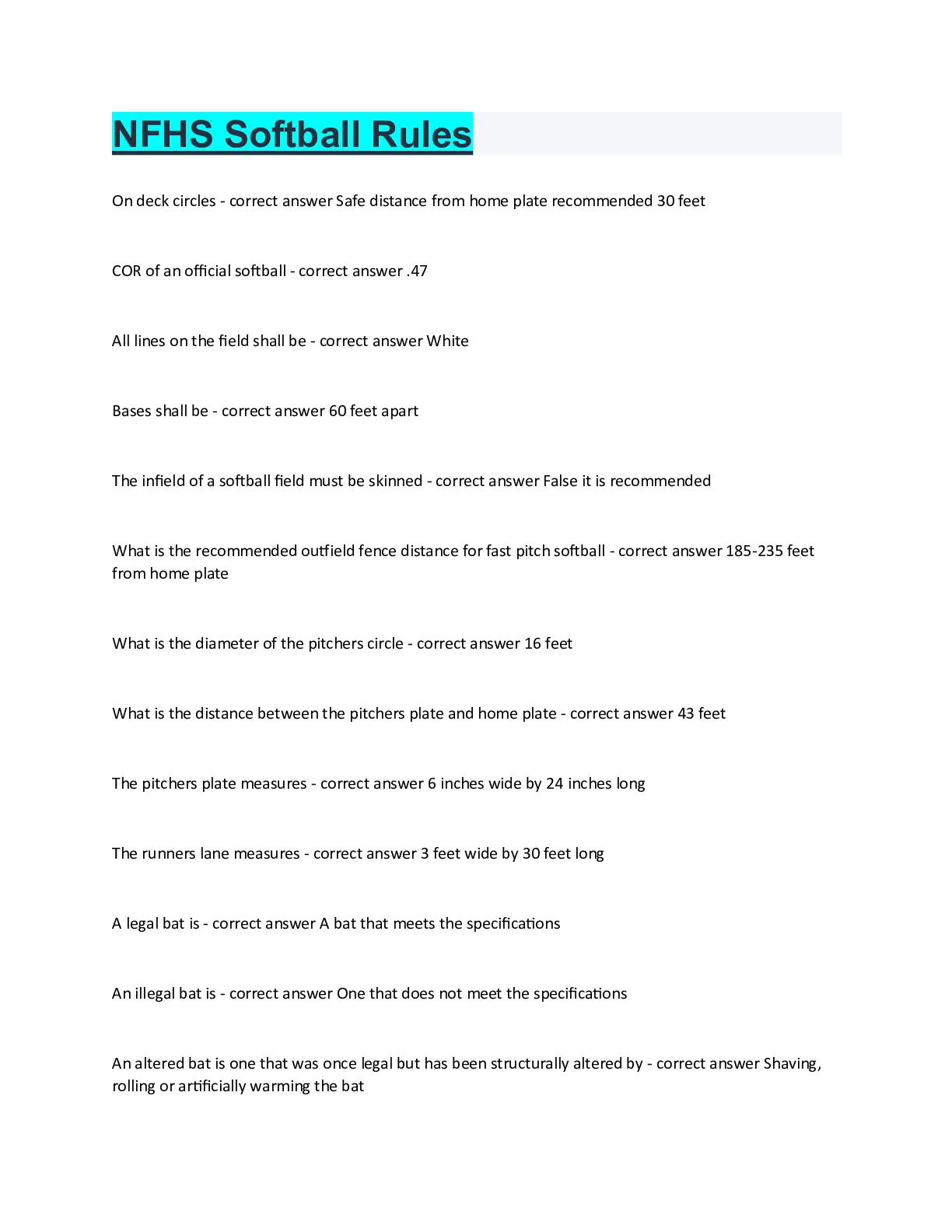 NFHS Softball Rules

On deck circles - correct answer Safe distance from home plate recommended 30 feet

COR of an official softball - correct answer .47

All lines on the field shall be - correct answer White

Bases shall be - correct answer 60 feet apart

The infield of a softball field must be skinned - correct answer False it is recommended

What is the recommended outfield fence distance for fast pitch softball - correct answer 185-235 feet from home plate

What is the diameter of the pitchers circle - correct answer 16 feet

What is the distance between the pitchers plate and home plate - correct answer 43 feet

The pitchers plate measures - correct answer 6 inches wide by 24 inches long

The runners lane measures - correct answer 3 feet wide by 30 feet long

A legal bat is - correct answer A bat that meets the specifications

An illegal bat is - correct answer One that does not meet the specifications

An altered bat is one that was once legal but has been structurally altered by - correct answer Shaving, rolling or artificially warming the bat